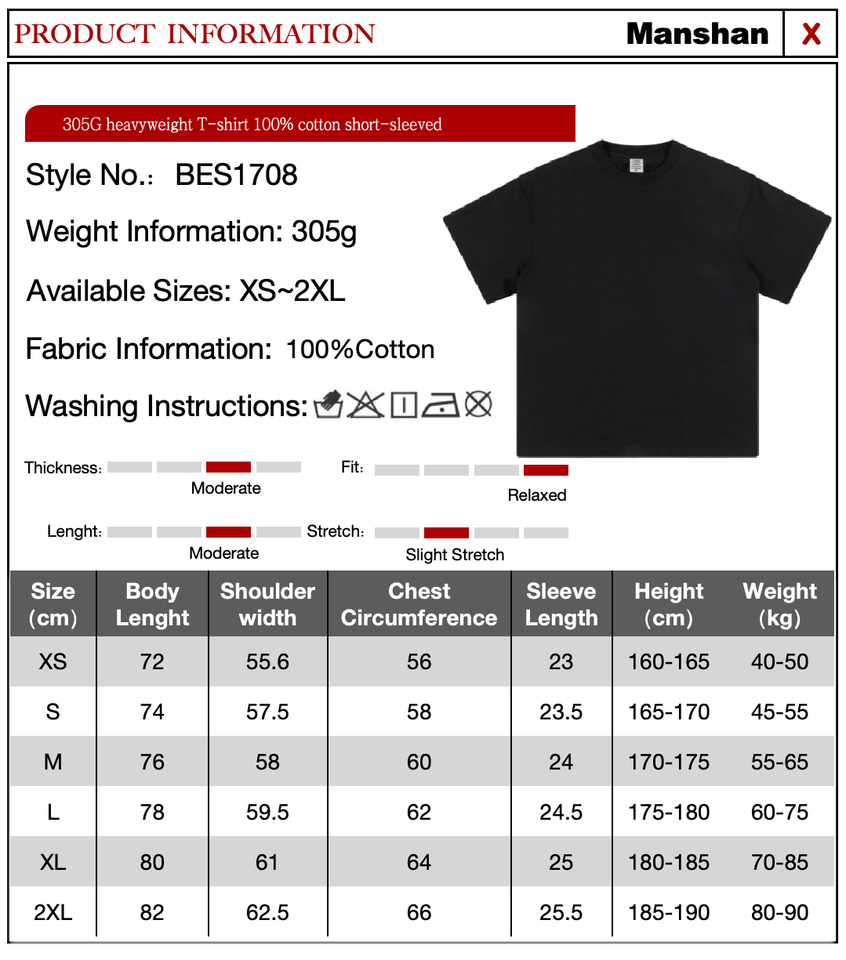 PRODUCT INFORMATION

Manshan

X

305G heavyweight T-shirt 100% cotton short-sleeved

Style No.: BES1708

Weight Information: 305g

Available Sizes: XS~2XL

Fabric Information: 100%Cotton

Washing Instructions:

Thickness: Moderate

Fit: Relaxed

Lenght: Moderate

Stretch: Slight Stretch

| Size (cm) | Body Lenght | Shoulder width | Chest Circumference | Sleeve Length | Height (cm) | Weight (kg) |
|---|---|---|---|---|---|---|
| XS | 72 | 55.6 | 56 | 23 | 160-165 | 40-50 |
| S | 74 | 57.5 | 58 | 23.5 | 165-170 | 45-55 |
| M | 76 | 58 | 60 | 24 | 170-175 | 55-65 |
| L | 78 | 59.5 | 62 | 24.5 | 175-180 | 60-75 |
| XL | 80 | 61 | 64 | 25 | 180-185 | 70-85 |
| 2XL | 82 | 62.5 | 66 | 25.5 | 185-190 | 80-90 |